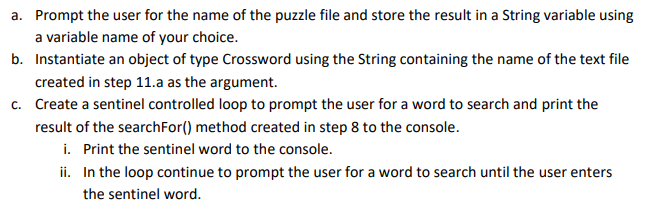 a. Prompt the user for the name of the puzzle file and store the result in a String variable using a variable name of your choice.
b. Instantiate an object of type Crossword using the String containing the name of the text file created in step 11.a as the argument.
c. Create a sentinel controlled loop to prompt the user for a word to search and print the result of the searchFor() method created in step 8 to the console.
i. Print the sentinel word to the console.
ii. In the loop continue to prompt the user for a word to search until the user enters the sentinel word.